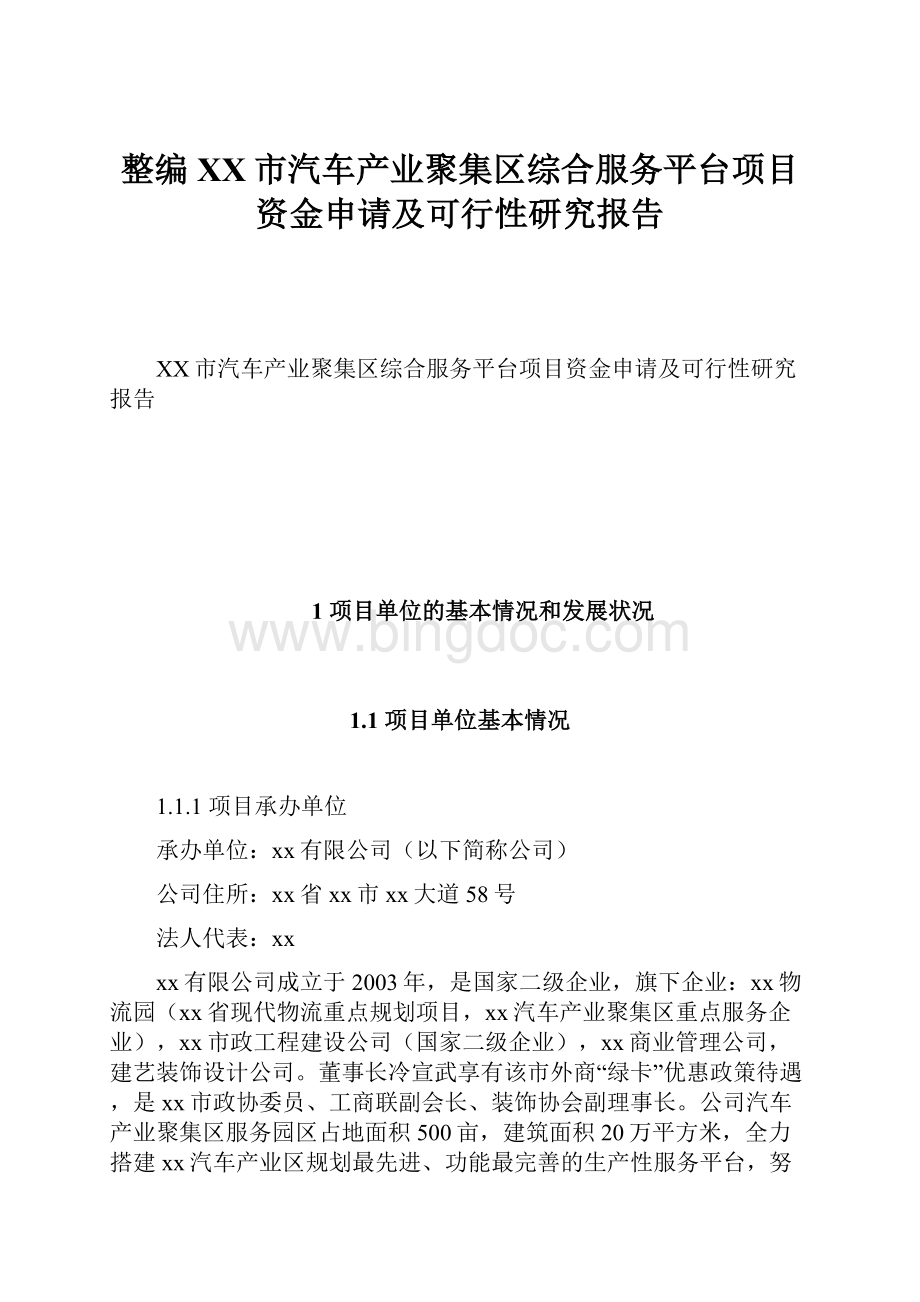 整编XX市汽车产业聚集区综合服务平台项目资金申请及可行性研究报告

XX市汽车产业聚集区综合服务平台项目资金申请及可行性研究报告

1 项目单位的基本情况和发展状况

www.bingdoc.com

1.1 项目单位基本情况

1.1.1 项目承办单位

承办单位：xx有限公司（以下简称公司）

公司住所：xx省xx市xx大道58号

法人代表：xx

xx有限公司成立于2003年，是国家二级企业，旗下企业：xx物流园（xx省现代物流重点规划项目，xx汽车产业聚集区重点服务企业），xx市政工程建设公司（国家二级企业），xx商业管理公司，建艺装饰设计公司。董事长冷宣武享有该市外商“绿卡”优惠政策待遇，是xx市政协委员、工商联副会长、装饰协会副理事长。公司汽车产业聚集区服务园区占地面积500亩，建筑面积20万平方米，全力搭建xx汽车产业区规划最先进、功能最完善的生产性服务平台，努